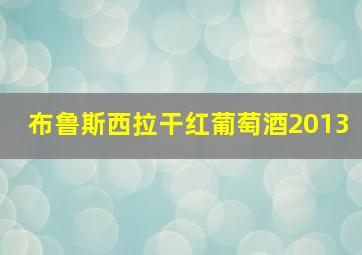 布鲁斯西拉干红葡萄酒2013